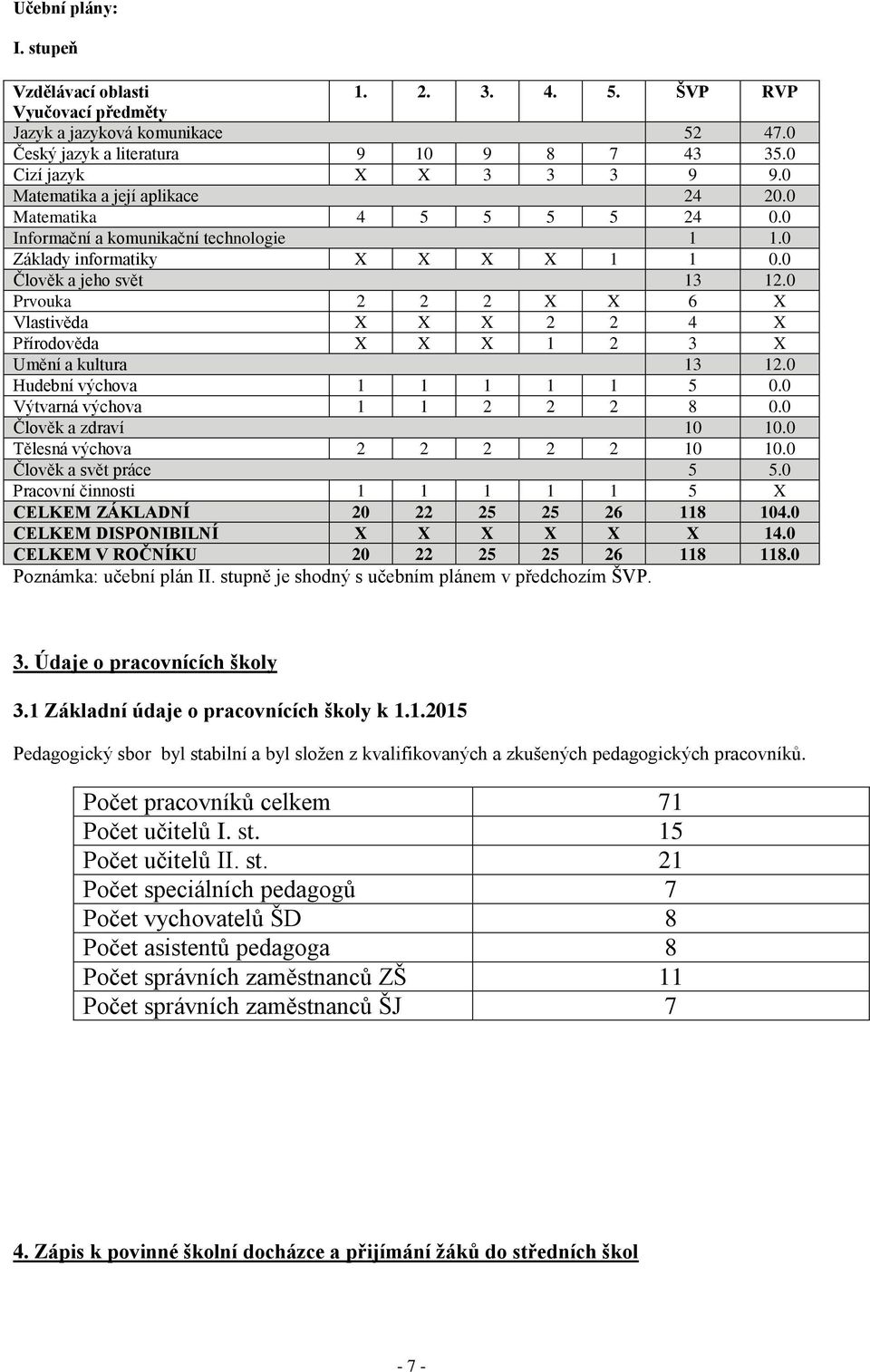 Učební plány:

I. stupeň

| Vzdělávací oblasti Vyučovací předměty | 1. | 2. | 3. | 4. | 5. | ŠVP | RVP |
|---|---|---|---|---|---|---|---|
| Jazyk a jazyková komunikace | | | | | | 52 | 47.0 |
| Český jazyk a literatura | 9 | 10 | 9 | 8 | 7 | 43 | 35.0 |
| Cizí jazyk | X | X | 3 | 3 | 3 | 9 | 9.0 |
| Matematika a její aplikace | | | | | | 24 | 20.0 |
| Matematika | 4 | 5 | 5 | 5 | 5 | 24 | 0.0 |
| Informační a komunikační technologie | | | | | | 1 | 1.0 |
| Základy informatiky | X | X | X | X | 1 | 1 | 0.0 |
| Člověk a jeho svět | | | | | | 13 | 12.0 |
| Prvouka | 2 | 2 | 2 | X | X | 6 | X |
| Vlastivěda | X | X | X | 2 | 2 | 4 | X |
| Přírodověda | X | X | X | 1 | 2 | 3 | X |
| Umění a kultura | | | | | | 13 | 12.0 |
| Hudební výchova | 1 | 1 | 1 | 1 | 1 | 5 | 0.0 |
| Výtvarná výchova | 1 | 1 | 2 | 2 | 2 | 8 | 0.0 |
| Člověk a zdraví | | | | | | 10 | 10.0 |
| Tělesná výchova | 2 | 2 | 2 | 2 | 2 | 10 | 10.0 |
| Člověk a svět práce | | | | | | 5 | 5.0 |
| Pracovní činnosti | 1 | 1 | 1 | 1 | 1 | 5 | X |
| CELKEM ZÁKLADNÍ | 20 | 22 | 25 | 25 | 26 | 118 | 104.0 |
| CELKEM DISPONIBILNÍ | X | X | X | X | X | X | 14.0 |
| CELKEM V ROČNÍKU | 20 | 22 | 25 | 25 | 26 | 118 | 118.0 |

Poznámka: učební plán II. stupně je shodný s učebním plánem v předchozím ŠVP.

3. Údaje o pracovnících školy

3.1 Základní údaje o pracovnících školy k 1.1.2015

Pedagogický sbor byl stabilní a byl složen z kvalifikovaných a zkušených pedagogických pracovníků.

| Počet pracovníků celkem | 71 |
|---|---|
| Počet učitelů I. st. | 15 |
| Počet učitelů II. st. | 21 |
| Počet speciálních pedagogů | 7 |
| Počet vychovatelů ŠD | 8 |
| Počet asistentů pedagoga | 8 |
| Počet správních zaměstnanců ZŠ | 11 |
| Počet správních zaměstnanců ŠJ | 7 |

4. Zápis k povinné školní docházce a přijímání žáků do středních škol

- 7 -